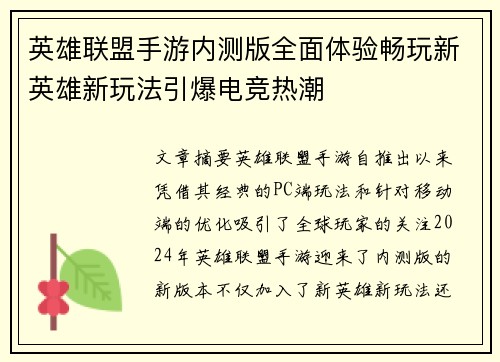 英雄联盟手游内测版全面体验畅玩新英雄新玩法引爆电竞热潮

文章摘要英雄联盟手游自推出以来凭借其经典的PC端玩法和针对移动端的优化吸引了全球玩家的关注2024年英雄联盟手游迎来了内测版的新版本不仅加入了新英雄新玩法还